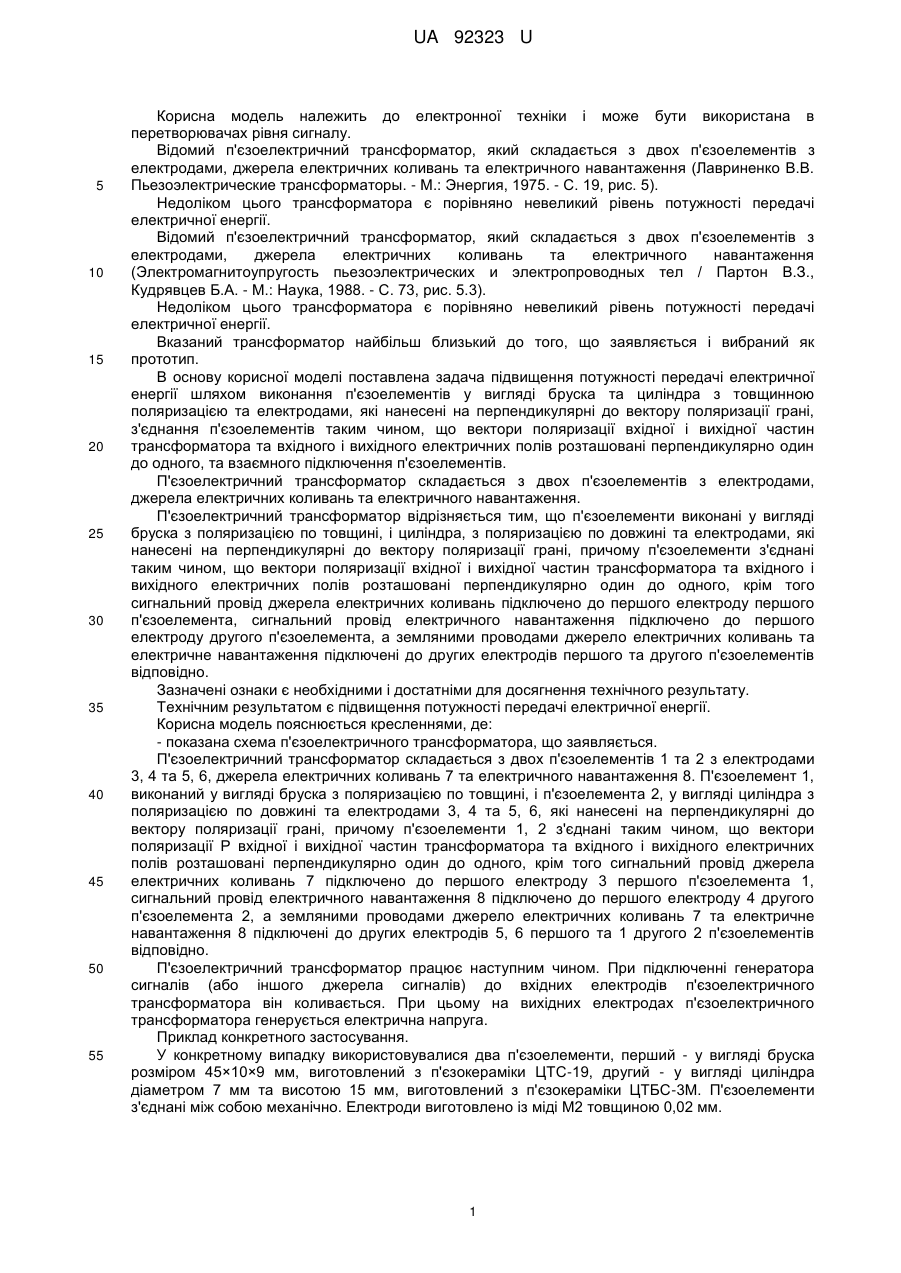 UA 92323 U

Корисна модель належить до електронної техніки і може бути використана в перетворювачах рівня сигналу.

Відомий п'єзоелектричний трансформатор, який складається з двох п'єзоелементів з електродами, джерела електричних коливань та електричного навантаження (Лавриненко В.В. Пьезоэлектрические трансформаторы. - М.: Энергия, 1975. - С. 19, рис. 5).

5

Недоліком цього трансформатора є порівняно невеликий рівень потужності передачі електричної енергії.

Відомий п'єзоелектричний трансформатор, який складається з двох п'єзоелементів з електродами, джерела електричних коливань та електричного навантаження (Электромагнитоупругость пьезоэлектрических и электропроводных тел / Партон В.З., Кудрявцев Б.А. - М.: Наука, 1988. - С. 73, рис. 5.3).

10

Недоліком цього трансформатора є порівняно невеликий рівень потужності передачі електричної енергії.

Вказаний трансформатор найбільш близький до того, що заявляється і вибраний як прототип.

15

В основу корисної моделі поставлена задача підвищення потужності передачі електричної енергії шляхом виконання п'єзоелементів у вигляді бруска та циліндра з товщинною поляризацією та електродами, які нанесені на перпендикулярні до вектору поляризації грані, з'єднання п'єзоелементів таким чином, що вектори поляризації вхідної і вихідної частин трансформатора та вхідного і вихідного електричних полів розташовані перпендикулярно один до одного, та взаємного підключення п'єзоелементів.

20

П'єзоелектричний трансформатор складається з двох п'єзоелементів з електродами, джерела електричних коливань та електричного навантаження.

П'єзоелектричний трансформатор відрізняється тим, що п'єзоелементи виконані у вигляді бруска з поляризацією по товщині, і циліндра, з поляризацією по довжині та електродами, які нанесені на перпендикулярні до вектору поляризації грані, причому п'єзоелементи з'єднані таким чином, що вектори поляризації вхідної і вихідної частин трансформатора та вхідного і вихідного електричних полів розташовані перпендикулярно один до одного, крім того сигнальний провід джерела електричних коливань підключено до першого електроду першого п'єзоелемента, сигнальний провід електричного навантаження підключено до першого електроду другого п'єзоелемента, а земляними проводами джерело електричних коливань та електричне навантаження підключені до других електродів першого та другого п'єзоелементів відповідно.

25

30

Зазначені ознаки є необхідними і достатніми для досягнення технічного результату.

Технічним результатом є підвищення потужності передачі електричної енергії.

35

Корисна модель пояснюється кресленнями, де:

- показана схема п'єзоелектричного трансформатора, що заявляється.

П'єзоелектричний трансформатор складається з двох п'єзоелементів 1 та 2 з електродами 3, 4 та 5, 6, джерела електричних коливань 7 та електричного навантаження 8. П'єзоелемент 1, виконаний у вигляді бруска з поляризацією по товщині, і п'єзоелемента 2, у вигляді циліндра з поляризацією по довжині та електродами 3, 4 та 5, 6, які нанесені на перпендикулярні до вектору поляризації грані, причому п'єзоелементи 1, 2 з'єднані таким чином, що вектори поляризації Р вхідної і вихідної частин трансформатора та вхідного і вихідного електричних полів розташовані перпендикулярно один до одного, крім того сигнальний провід джерела електричних коливань 7 підключено до першого електроду 3 першого п'єзоелемента 1, сигнальний провід електричного навантаження 8 підключено до першого електроду 4 другого п'єзоелемента 2, а земляними проводами джерело електричних коливань 7 та електричне навантаження 8 підключені до других електродів 5, 6 першого та 1 другого 2 п'єзоелементів відповідно.

40

45

П'єзоелектричний трансформатор працює наступним чином. При підключенні генератора сигналів (або іншого джерела сигналів) до вхідних електродів п'єзоелектричного трансформатора він коливається. При цьому на вихідних електродах п'єзоелектричного трансформатора генерується електрична напруга.

50

Приклад конкретного застосування.

У конкретному випадку використовувалися два п'єзоелементи, перший - у вигляді бруска розміром 45×10×9 мм, виготовлений з п'єзокераміки ЦТС-19, другий - у вигляді циліндра діаметром 7 мм та висотою 15 мм, виготовлений з п'єзокераміки ЦТБС-3М. П'єзоелементи з'єднані між собою механічно. Електроди виготовлено із міді М2 товщиною 0,02 мм.

55

1